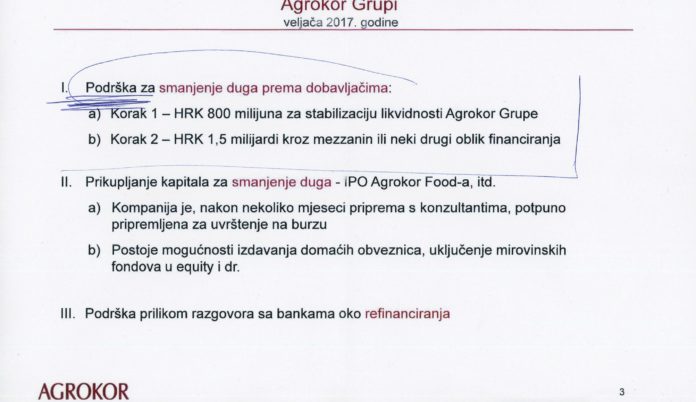 Agrokor Grupi
veljača 2017. godine

I. Podrška za smanjenje duga prema dobavljačima:

a) Korak 1 – HRK 800 milijuna za stabilizaciju likvidnosti Agrokor Grupe

b) Korak 2 – HRK 1,5 milijardi kroz mezzanin ili neki drugi oblik financiranja

II. Prikupljanje kapitala za smanjenje duga - IPO Agrokor Food-a, itd.

a) Kompanija je, nakon nekoliko mjeseci priprema s konzultantima, potpuno pripremljena za uvrštenje na burzu

b) Postoje mogućnosti izdavanja domaćih obveznica, uključenje mirovinskih fondova u equity i dr.

III. Podrška prilikom razgovora sa bankama oko refinanciranja

AGROKOR

3